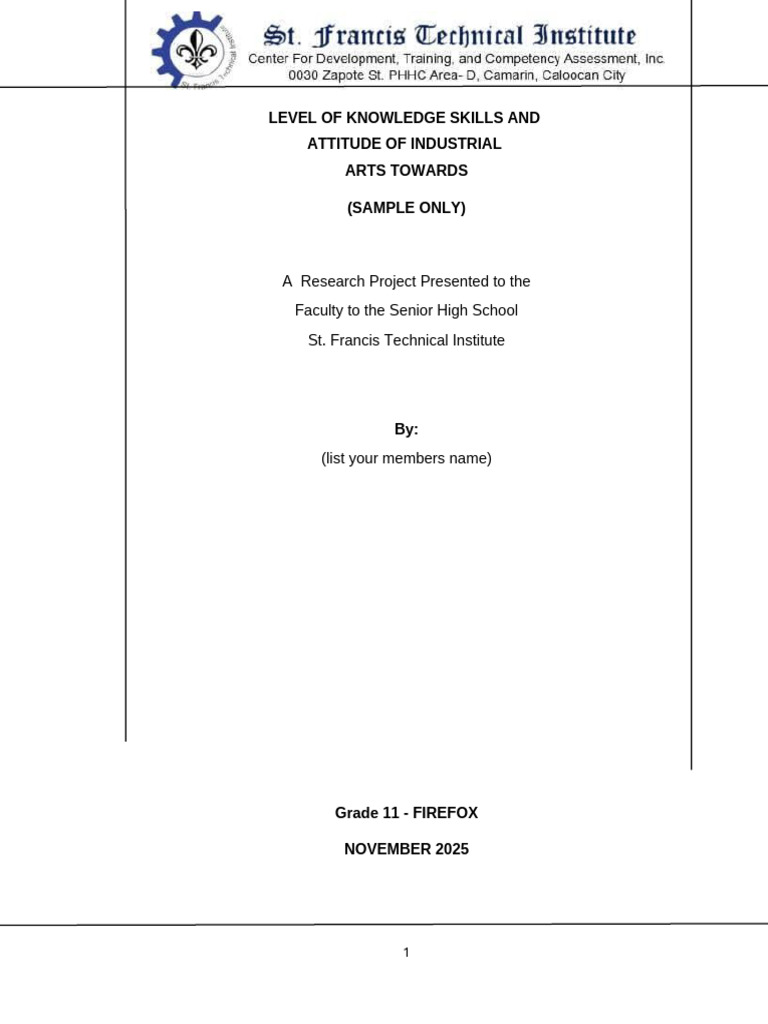 St. Francis Technical Institute
St. Francis Technical Institute
Center For Development, Training, and Competency Assessment, Inc
0030 Zapote St. PHHC Area- D, Camarin, Caloocan City

LEVEL OF KNOWLEDGE SKILLS AND
ATTITUDE OF INDUSTRIAL
ARTS TOWARDS

(SAMPLE ONLY)

A Research Project Presented to the
Faculty to the Senior High School
St. Francis Technical Institute

By:
(list your members name)

Grade 11 - FIREFOX

NOVEMBER 2025

1